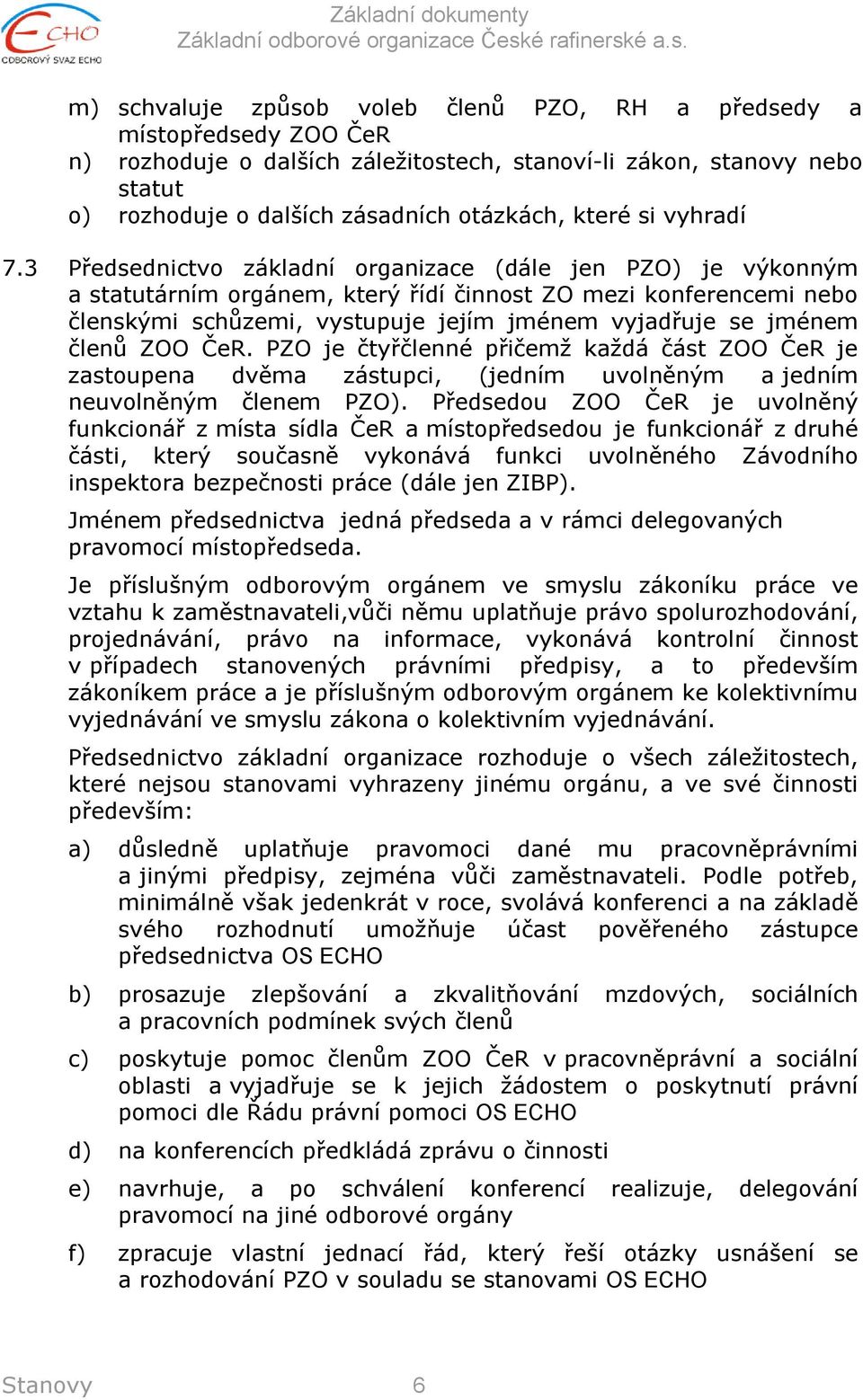 ECHO
ODBOROVÝ SVAZ ECHO

Základní dokumenty
Základní odborové organizace České rafinerské a.s.

m) schvaluje způsob voleb členů PZO, RH a předsedy a místopředsedy ZOO ČeR
n) rozhoduje o dalších záležitostech, stanoví-li zákon, stanovy nebo statut
o) rozhoduje o dalších zásadních otázkách, které si vyhradí

7.3 Předsednictvo základní organizace (dále jen PZO) je výkonným a statutárním orgánem, který řídí činnost ZO mezi konferencemi nebo členskými schůzemi, vystupuje jejím jménem vyjadřuje se jménem členů ZOO ČeR. PZO je čtyřčlenné přičemž každá část ZOO ČeR je zastoupena dvěma zástupci, (jedním uvolněným a jedním neuvolněným členem PZO). Předsedou ZOO ČeR je uvolněný funkcionář z místa sídla ČeR a místopředsedou je funkcionář z druhé části, který současně vykonává funkci uvolněného Závodního inspektora bezpečnosti práce (dále jen ZIBP).

Jménem předsednictva jedná předseda a v rámci delegovaných pravomocí místopředseda.

Je příslušným odborovým orgánem ve smyslu zákoníku práce ve vztahu k zaměstnavateli,vůči němu uplatňuje právo spolurozhodování, projednávání, právo na informace, vykonává kontrolní činnost v případech stanovených právními předpisy, a to především zákoníkem práce a je příslušným odborovým orgánem ke kolektivnímu vyjednávání ve smyslu zákona o kolektivním vyjednávání.

Předsednictvo základní organizace rozhoduje o všech záležitostech, které nejsou stanovami vyhrazeny jinému orgánu, a ve své činnosti především:

a) důsledně uplatňuje pravomoci dané mu pracovněprávními a jinými předpisy, zejména vůči zaměstnavateli. Podle potřeb, minimálně však jedenkrát v roce, svolává konferenci a na základě svého rozhodnutí umožňuje účast pověřeného zástupce předsednictva OS ECHO

b) prosazuje zlepšování a zkvalitňování mzdových, sociálních a pracovních podmínek svých členů

c) poskytuje pomoc členům ZOO ČeR v pracovněprávní a sociální oblasti a vyjadřuje se k jejich žádostem o poskytnutí právní pomoci dle Řádu právní pomoci OS ECHO

d) na konferencích předkládá zprávu o činnosti

e) navrhuje, a po schválení konferencí realizuje, delegování pravomocí na jiné odborové orgány

f) zpracuje vlastní jednací řád, který řeší otázky usnášení se a rozhodování PZO v souladu se stanovami OS ECHO

Stanovy 6